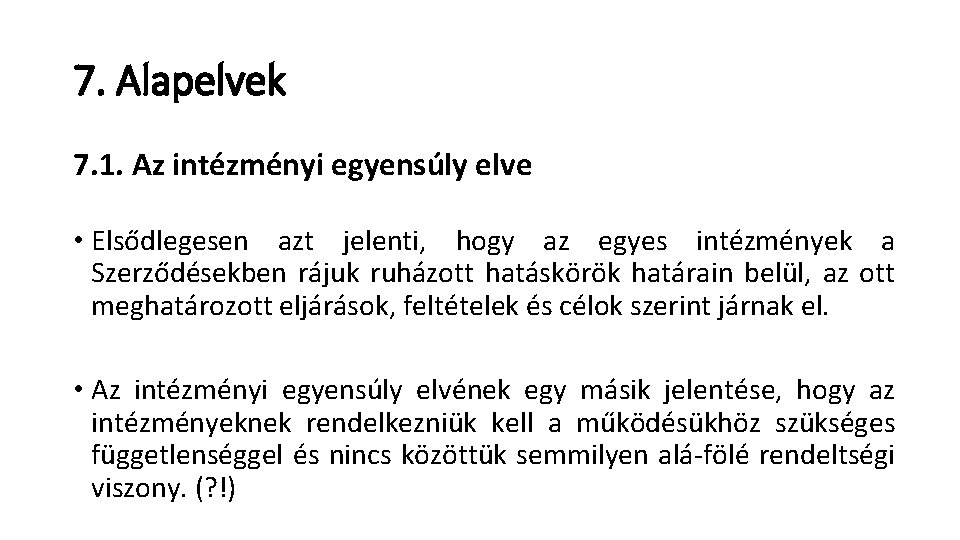 7. Alapelvek

7.1. Az intézményi egyensúly elve

• Elsődlegesen azt jelenti, hogy az egyes intézmények a Szerződésekben rájuk ruházott hatáskörök határain belül, az ott meghatározott eljárások, feltételek és célok szerint járnak el.

• Az intézményi egyensúly elvének egy másik jelentése, hogy az intézményeknek rendelkezniük kell a működésükhöz szükséges függetlenséggel és nincs közöttük semmilyen alá-fölé rendeltségi viszony. (?!)